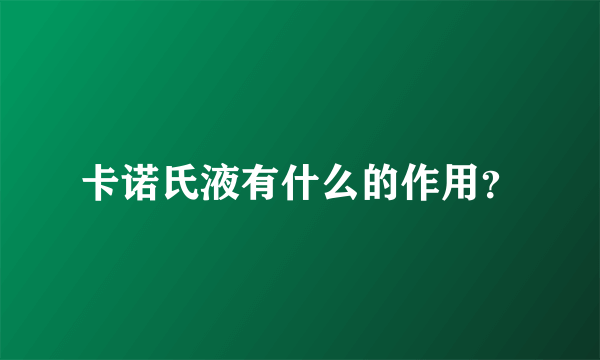 卡诺氏液有什么的作用?